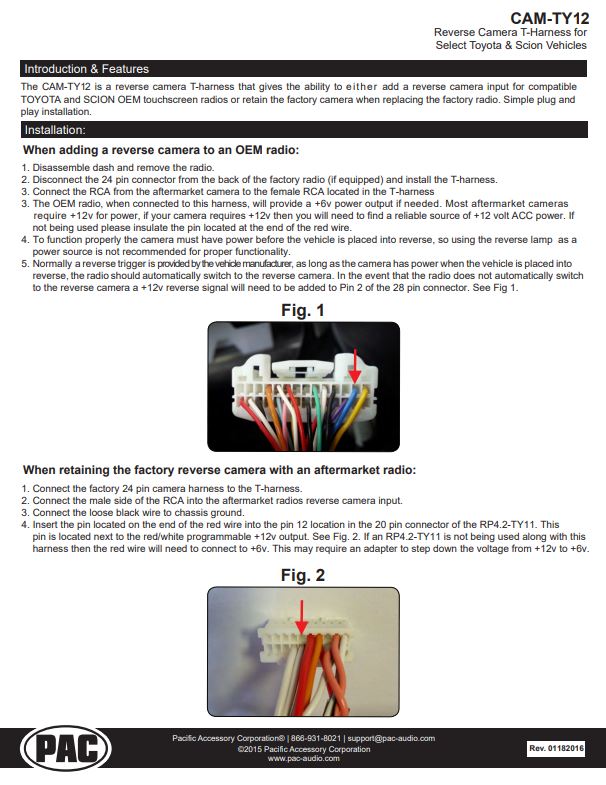 CAM-TY12
Reverse Camera T-Harness for Select Toyota & Scion Vehicles

Introduction & Features

The CAM-TY12 is a reverse camera T-harness that gives the ability to either add a reverse camera input for compatible TOYOTA and SCION OEM touchscreen radios or retain the factory camera when replacing the factory radio. Simple plug and play installation.

Installation:

When adding a reverse camera to an OEM radio:

1. Disassemble dash and remove the radio.
2. Disconnect the 24 pin connector from the back of the factory radio (if equipped) and install the T-harness.
3. Connect the RCA from the aftermarket camera to the female RCA located in the T-harness
3. The OEM radio, when connected to this harness, will provide a +6v power output if needed. Most aftermarket cameras require +12v for power, if your camera requires +12v then you will need to find a reliable source of +12 volt ACC power. If not being used please insulate the pin located at the end of the red wire.
4. To function properly the camera must have power before the vehicle is placed into reverse, so using the reverse lamp as a power source is not recommended for proper functionality.
5. Normally a reverse trigger is provided by the vehicle manufacturer, as long as the camera has power when the vehicle is placed into reverse, the radio should automatically switch to the reverse camera. In the event that the radio does not automatically switch to the reverse camera a +12v reverse signal will need to be added to Pin 2 of the 28 pin connector. See Fig 1.

Fig. 1

When retaining the factory reverse camera with an aftermarket radio:

1. Connect the factory 24 pin camera harness to the T-harness.
2. Connect the male side of the RCA into the aftermarket radios reverse camera input.
3. Connect the loose black wire to chassis ground.
4. Insert the pin located on the end of the red wire into the pin 12 location in the 20 pin connector of the RP4.2-TY11. This pin is located next to the red/white programmable +12v output. See Fig. 2. If an RP4.2-TY11 is not being used along with this harness then the red wire will need to connect to +6v. This may require an adapter to step down the voltage from +12v to +6v.

Fig. 2

PAC

Pacific Accessory Corporation® | 866-931-8021 | support@pac-audio.com
©2015 Pacific Accessory Corporation
www.pac-audio.com

Rev. 01182016